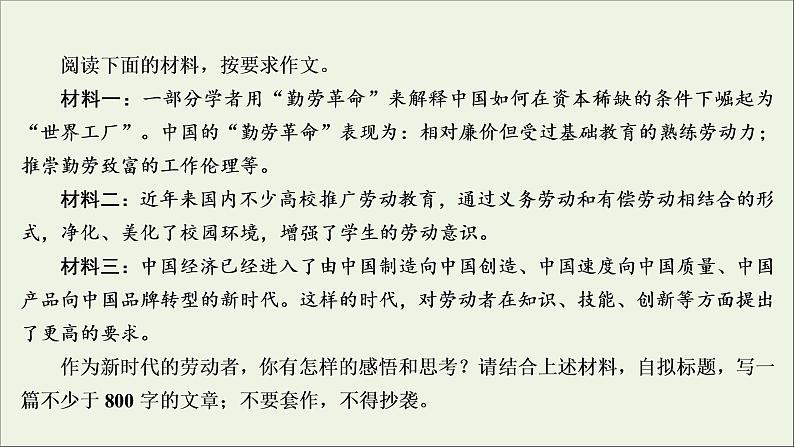 阅读下面的材料，按要求作文。

材料一：一部分学者用“勤劳革命”来解释中国如何在资本稀缺的条件下崛起为“世界工厂”。中国的“勤劳革命”表现为：相对廉价但受过基础教育的熟练劳动力；推崇勤劳致富的工作伦理等。

材料二：近年来国内不少高校推广劳动教育，通过义务劳动和有偿劳动相结合的形式，净化、美化了校园环境，增强了学生的劳动意识。

材料三：中国经济已经进入了由中国制造向中国创造、中国速度向中国质量、中国产品向中国品牌转型的新时代。这样的时代，对劳动者在知识、技能、创新等方面提出了更高的要求。

作为新时代的劳动者，你有怎样的感悟和思考？请结合上述材料，自拟标题，写一篇不少于 800 字的文章；不要套作，不得抄袭。